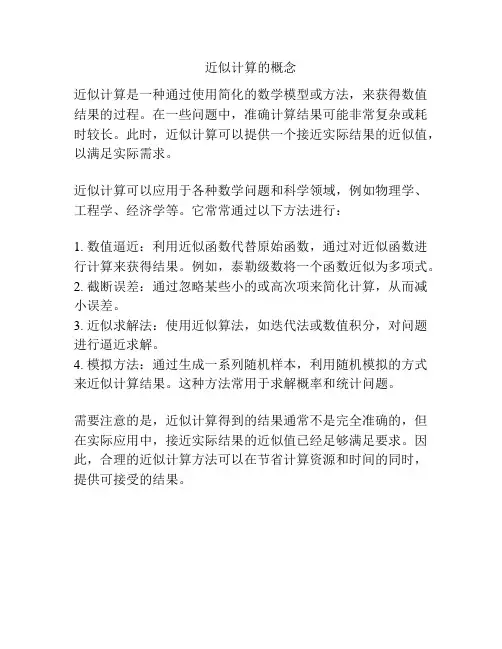 近似计算的概念

近似计算是一种通过使用简化的数学模型或方法，来获得数值结果的过程。在一些问题中，准确计算结果可能非常复杂或耗时较长。此时，近似计算可以提供一个接近实际结果的近似值，以满足实际需求。

近似计算可以应用于各种数学问题和科学领域，例如物理学、工程学、经济学等。它常常通过以下方法进行：

1. 数值逼近：利用近似函数代替原始函数，通过对近似函数进行计算来获得结果。例如，泰勒级数将一个函数近似为多项式。
2. 截断误差：通过忽略某些小的或高次项来简化计算，从而减小误差。
3. 近似求解法：使用近似算法，如迭代法或数值积分，对问题进行逼近求解。
4. 模拟方法：通过生成一系列随机样本，利用随机模拟的方式来近似计算结果。这种方法常用于求解概率和统计问题。

需要注意的是，近似计算得到的结果通常不是完全准确的，但在实际应用中，接近实际结果的近似值已经足够满足要求。因此，合理的近似计算方法可以在节省计算资源和时间的同时，提供可接受的结果。